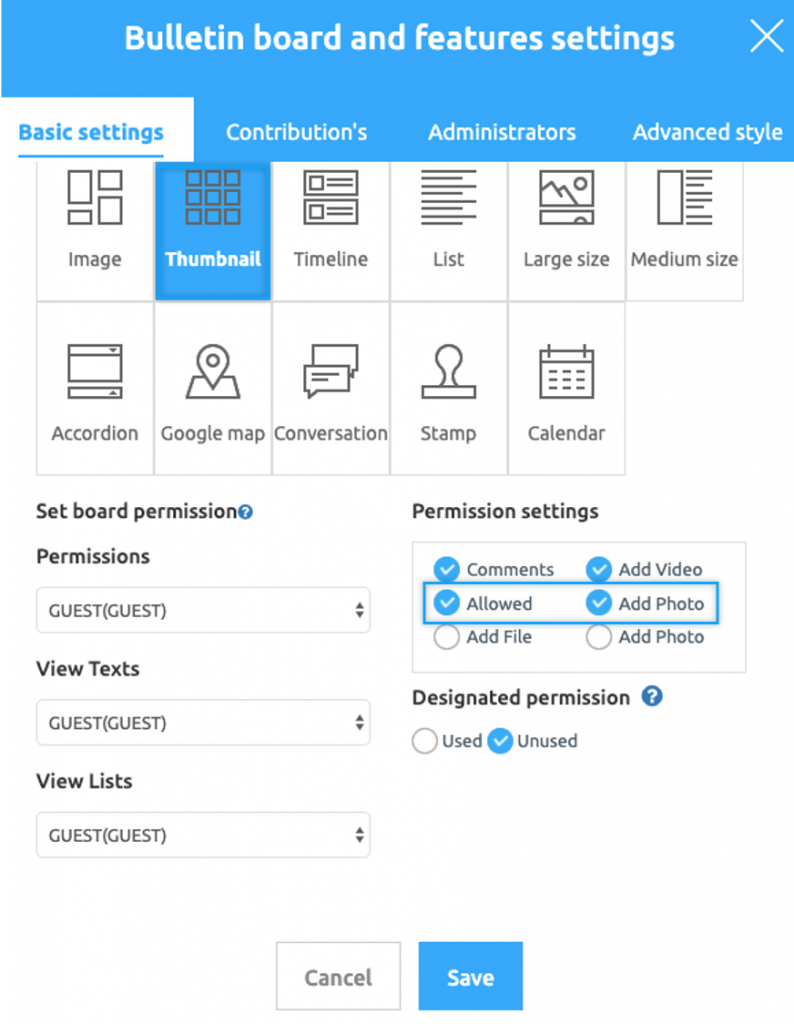 Bulletin board and features settings

Basic settings
Contribution's
Administrators
Advanced style

Image
Thumbnail
Timeline
List
Large size
Medium size
Accordion
Google map
Conversation
Stamp
Calendar

Set board permission

Permissions
GUEST(GUEST)

View Texts
GUEST(GUEST)

View Lists
GUEST(GUEST)

Permission settings
Comments
Add Video
Allowed
Add Photo
Add File
Add Photo

Designated permission
Used
Unused

Cancel
Save